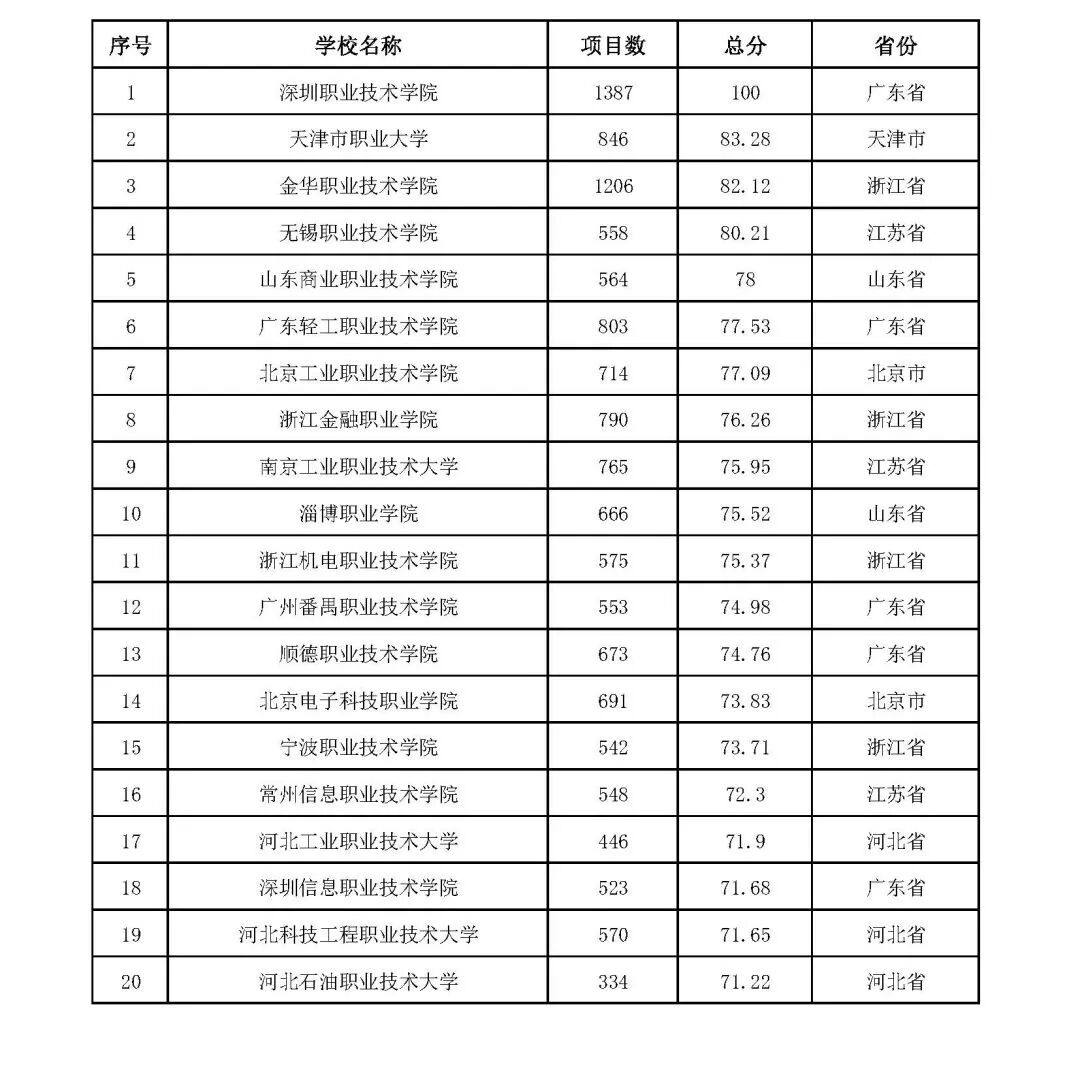 | 序号 | 学校名称 | 项目数 | 总分 | 省份 |
|---|---|---|---|---|
| 1 | 深圳职业技术学院 | 1387 | 100 | 广东省 |
| 2 | 天津市职业大学 | 846 | 83.28 | 天津市 |
| 3 | 金华职业技术学院 | 1206 | 82.12 | 浙江省 |
| 4 | 无锡职业技术学院 | 558 | 80.21 | 江苏省 |
| 5 | 山东商业职业技术学院 | 564 | 78 | 山东省 |
| 6 | 广东轻工职业技术学院 | 803 | 77.53 | 广东省 |
| 7 | 北京工业职业技术学院 | 714 | 77.09 | 北京市 |
| 8 | 浙江金融职业学院 | 790 | 76.26 | 浙江省 |
| 9 | 南京工业职业技术大学 | 765 | 75.95 | 江苏省 |
| 10 | 淄博职业学院 | 666 | 75.52 | 山东省 |
| 11 | 浙江机电职业技术学院 | 575 | 75.37 | 浙江省 |
| 12 | 广州番禺职业技术学院 | 553 | 74.98 | 广东省 |
| 13 | 顺德职业技术学院 | 673 | 74.76 | 广东省 |
| 14 | 北京电子科技职业学院 | 691 | 73.83 | 北京市 |
| 15 | 宁波职业技术学院 | 542 | 73.71 | 浙江省 |
| 16 | 常州信息职业技术学院 | 548 | 72.3 | 江苏省 |
| 17 | 河北工业职业技术大学 | 446 | 71.9 | 河北省 |
| 18 | 深圳信息职业技术学院 | 523 | 71.68 | 广东省 |
| 19 | 河北科技工程职业技术大学 | 570 | 71.65 | 河北省 |
| 20 | 河北石油职业技术大学 | 334 | 71.22 | 河北省 |